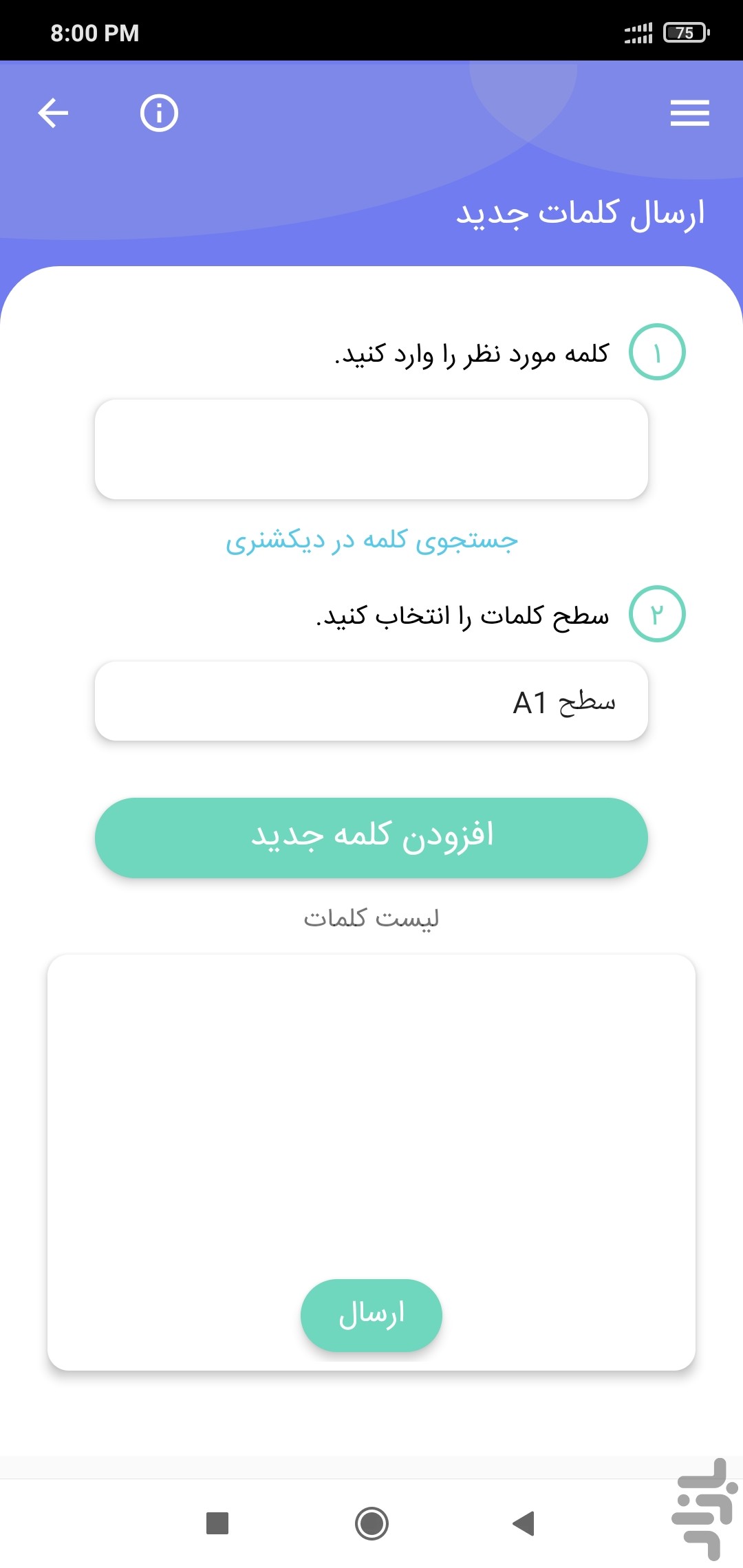 8:00 PM
75

ارسال کلمات جدید

۱
کلمه مورد نظر را وارد کنید.

جستجوی کلمه در دیکشنری

۲
سطح کلمات را انتخاب کنید.

سطح A1

افزودن کلمه جدید

لیست کلمات

ارسال